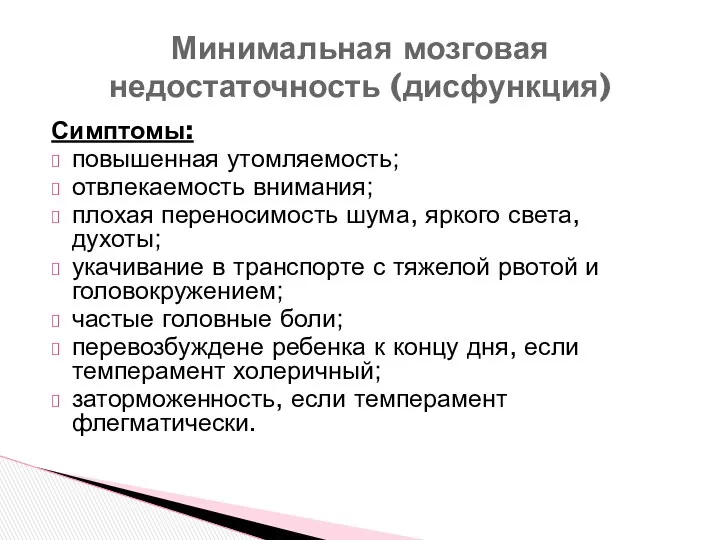 Минимальная мозговая недостаточность (дисфункция)

Симптомы:
повышенная утомляемость;
отвлекаемость внимания;
плохая переносимость шума, яркого света, духоты;
укачивание в транспорте с тяжелой рвотой и головокружением;
частые головные боли;
перевозбуждене ребенка к концу дня, если темперамент холеричный;
заторможенность, если темперамент флегматически.